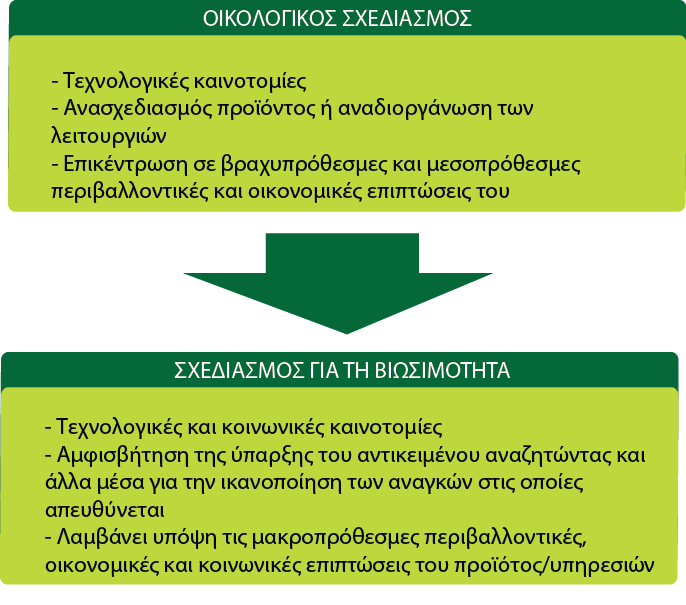 ΟΙΚΟΛΟΓΙΚΟΣ ΣΧΕΔΙΑΣΜΟΣ

- Τεχνολογικές καινοτομίες
- Ανασχεδιασμός προϊόντος ή αναδιοργάνωση των λειτουργιών
- Επικέντρωση σε βραχυπρόθεσμες και μεσοπρόθεσμες περιβαλλοντικές και οικονομικές επιπτώσεις του

ΣΧΕΔΙΑΣΜΟΣ ΓΙΑ ΤΗ ΒΙΩΣΙΜΟΤΗΤΑ

- Τεχνολογικές και κοινωνικές καινοτομίες
- Αμφισβήτηση της ύπαρξης του αντικειμένου αναζητώντας και άλλα μέσα για την ικανοποίηση των αναγκών στις οποίες απευθύνεται
- Λαμβάνει υπόψη τις μακροπρόθεσμες περιβαλλοντικές, οικονομικές και κοινωνικές επιπτώσεις του προϊότος/υπηρεσιών